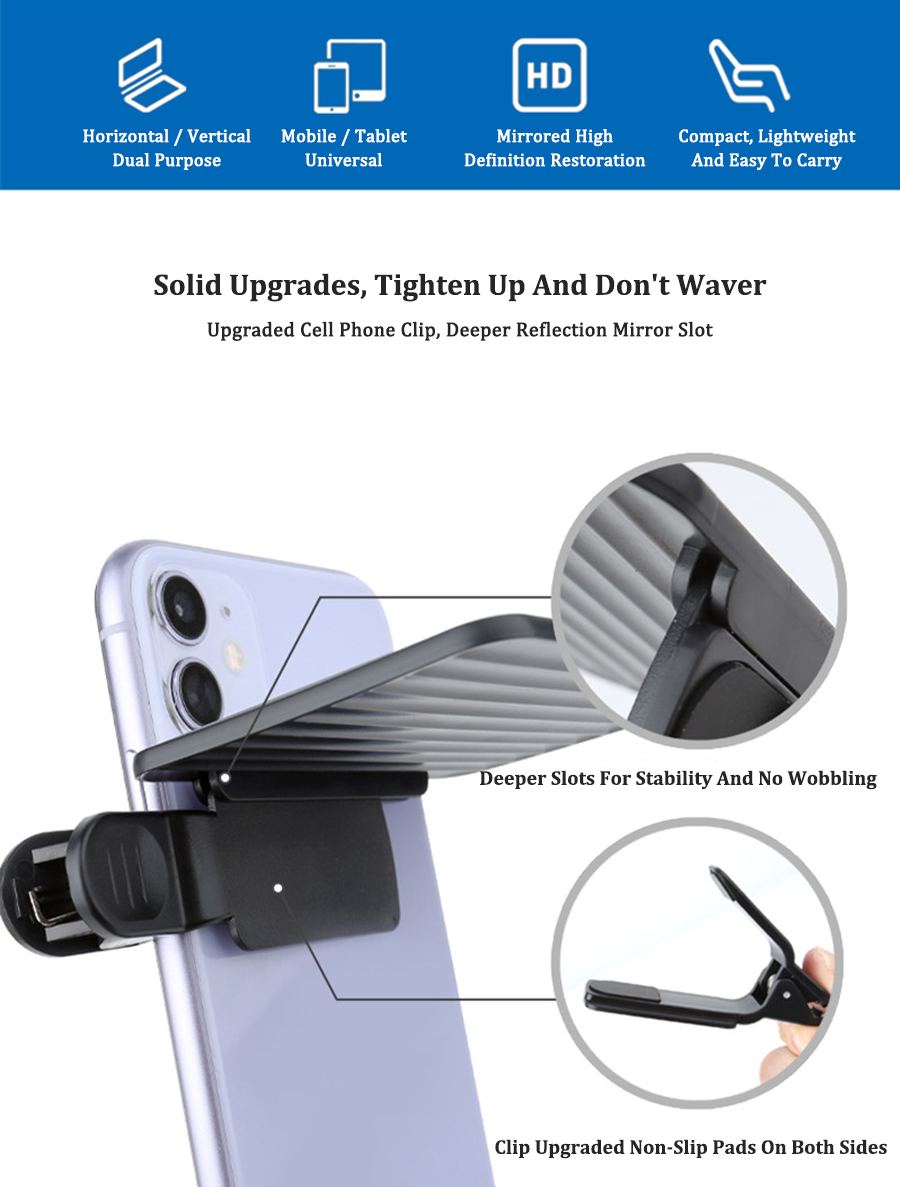 Horizontal / Vertical Dual Purpose

Mobile / Tablet Universal

HD

Mirrored High Definition Restoration

Compact, Lightweight And Easy To Carry

Solid Upgrades, Tighten Up And Don't Waver

Upgraded Cell Phone Clip, Deeper Reflection Mirror Slot

Deeper Slots For Stability And No Wobbling

Clip Upgraded Non-Slip Pads On Both Sides